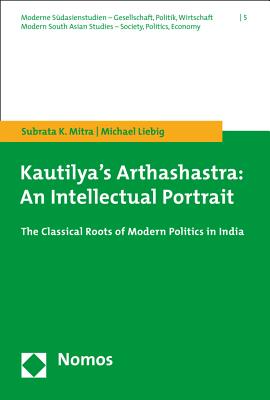 Moderne Südasienstudien – Gesellschaft, Politik, Wirtschaft | 5
Modern South Asian Studies – Society, Politics, Economy

Subrata K. Mitra | Michael Liebig

Kautilya's Arthashastra: An Intellectual Portrait

The Classical Roots of Modern Politics in India

Nomos